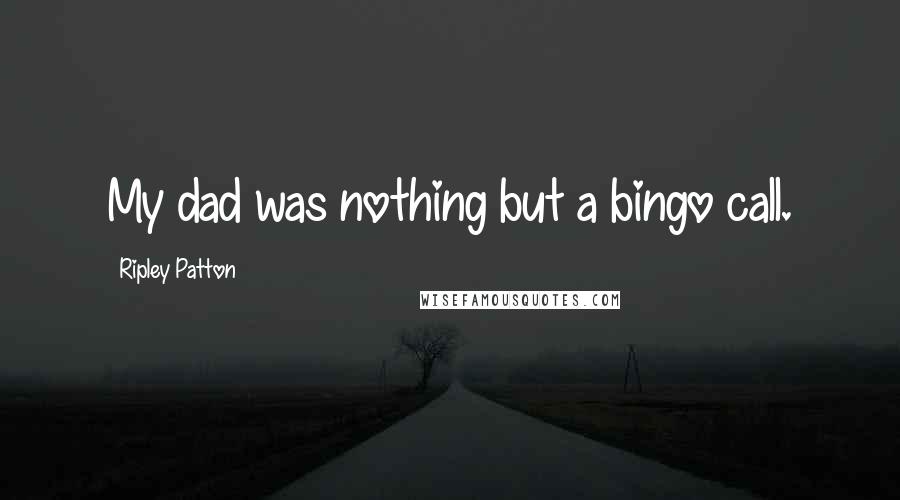 My dad was nothing but a bingo call.

Ripley Patton

WISEFAMOUSQUOTES.COM